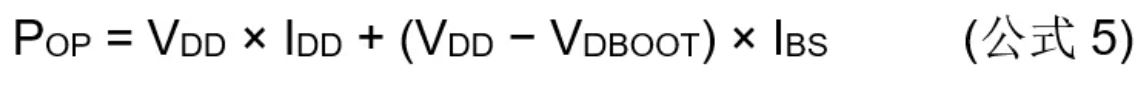 $P_{OP} = V_{DD} \times I_{DD} + (V_{DD} - V_{DBOOT}) \times I_{BS}$ (公式 5)